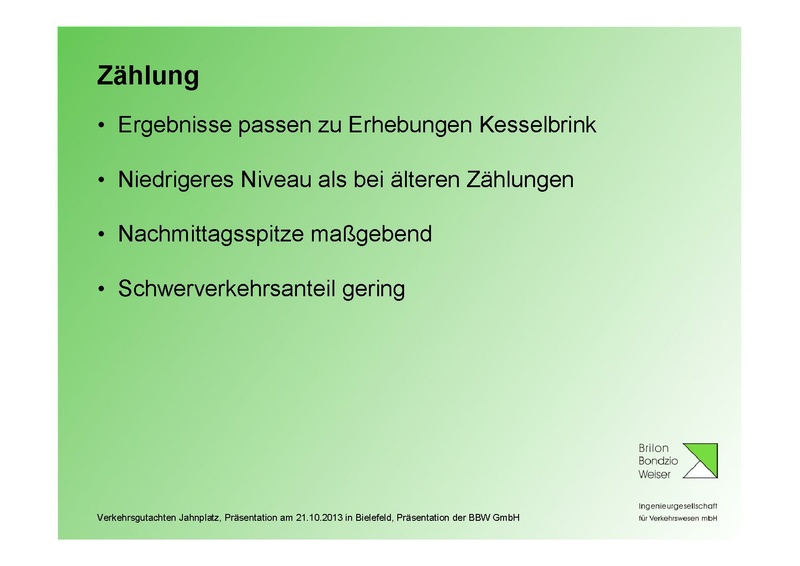 Zählung

• Ergebnisse passen zu Erhebungen Kesselbrink

• Niedrigeres Niveau als bei älteren Zählungen

• Nachmittagsspitze maßgebend

• Schwerverkehrsanteil gering

Brilon
Bondzio
Weiser

Ingenieurgesellschaft
für Verkehrswesen mbH

Verkehrsgutachten Jahnplatz, Präsentation am 21.10.2013 in Bielefeld, Präsentation der BBW GmbH